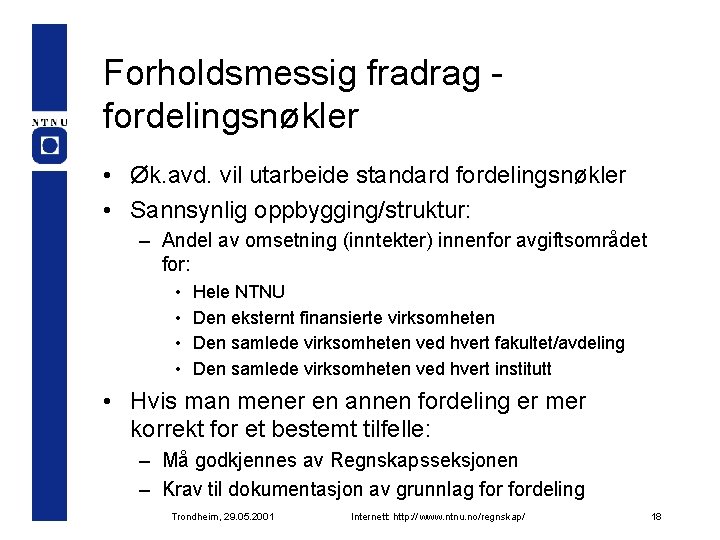 NTNU

Forholdsmessig fradrag - fordelingsnøkler

• Øk.avd. vil utarbeide standard fordelingsnøkler
• Sannsynlig oppbygging/struktur:
– Andel av omsetning (inntekter) innenfor avgiftsområdet for:
• Hele NTNU
• Den eksternt finansierte virksomheten
• Den samlede virksomheten ved hvert fakultet/avdeling
• Den samlede virksomheten ved hvert institutt
• Hvis man mener en annen fordeling er mer korrekt for et bestemt tilfelle:
– Må godkjennes av Regnskapsseksjonen
– Krav til dokumentasjon av grunnlag for fordeling

Trondheim, 29.05.2001 Internett: http://www.ntnu.no/regnskap/ 18